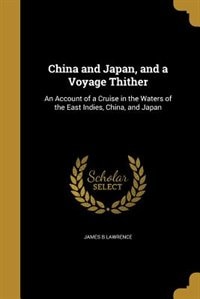 China and Japan, and a Voyage Thither

An Account of a Cruise in the Waters of the East Indies, China, and Japan

Scholar SELECT

JAMES B LAWRENCE